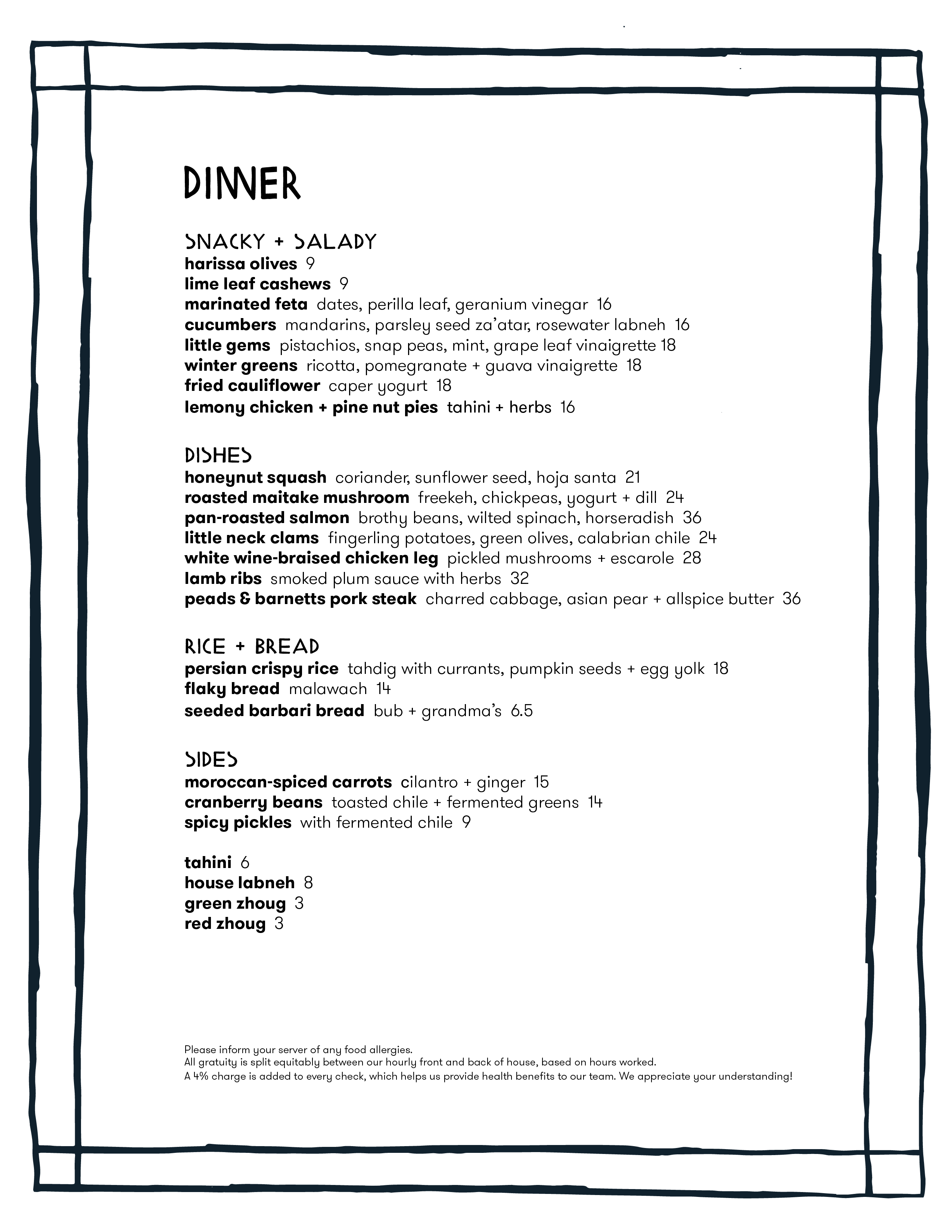 DINNER

SNACKY + SALADY
harissa olives 9
lime leaf cashews 9
marinated feta dates, perilla leaf, geranium vinegar 16
cucumbers mandarins, parsley seed za'atar, rosewater labneh 16
little gems pistachios, snap peas, mint, grape leaf vinaigrette 18
winter greens ricotta, pomegranate + guava vinaigrette 18
fried cauliflower caper yogurt 18
lemony chicken + pine nut pies tahini + herbs 16

DISHES
honeynut squash coriander, sunflower seed, hoja santa 21
roasted maitake mushroom freekeh, chickpeas, yogurt + dill 24
pan-roasted salmon brothy beans, wilted spinach, horseradish 36
little neck clams fingerling potatoes, green olives, calabrian chile 24
white wine-braised chicken leg pickled mushrooms + escarole 28
lamb ribs smoked plum sauce with herbs 32
peads & barnetts pork steak charred cabbage, asian pear + allspice butter 36

RICE + BREAD
persian crispy rice tahdig with currants, pumpkin seeds + egg yolk 18
flaky bread malawach 14
seeded barbari bread bub + grandma's 6.5

SIDES
moroccan-spiced carrots cilantro + ginger 15
cranberry beans toasted chile + fermented greens 14
spicy pickles with fermented chile 9

tahini 6
house labneh 8
green zhoug 3
red zhoug 3

Please inform your server of any food allergies.
All gratuity is split equitably between our hourly front and back of house, based on hours worked.
A 4% charge is added to every check, which helps us provide health benefits to our team. We appreciate your understanding!